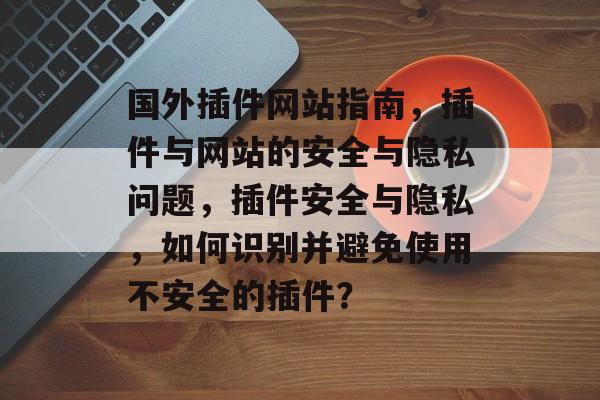 国外插件网站指南，插件与网站的安全与隐私问题，插件安全与隐私，如何识别并避免使用不安全的插件？